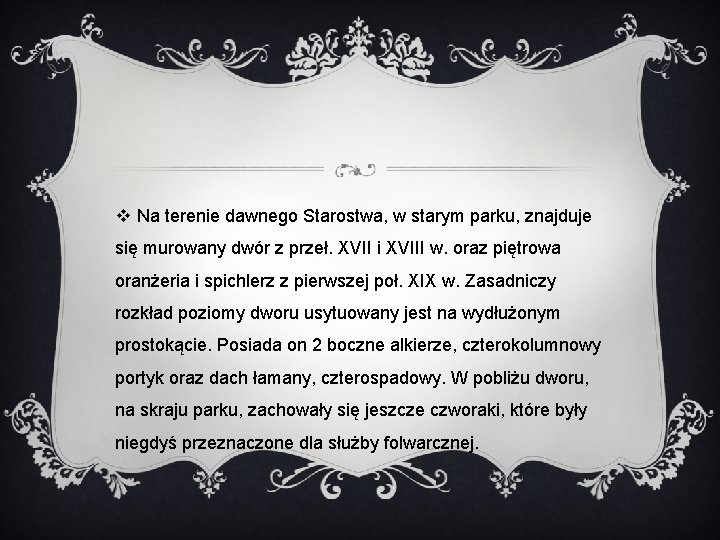 ❖ Na terenie dawnego Starostwa, w starym parku, znajduje się murowany dwór z przeł. XVII i XVIII w. oraz piętrowa oranżeria i spichlerz z pierwszej poł. XIX w. Zasadniczy rozkład poziomy dworu usytuowany jest na wydłużonym prostokącie. Posiada on 2 boczne alkierze, czterokolumnowy portyk oraz dach łamany, czterospadowy. W pobliżu dworu, na skraju parku, zachowały się jeszcze czworaki, które były niegdyś przeznaczone dla służby folwarcznej.